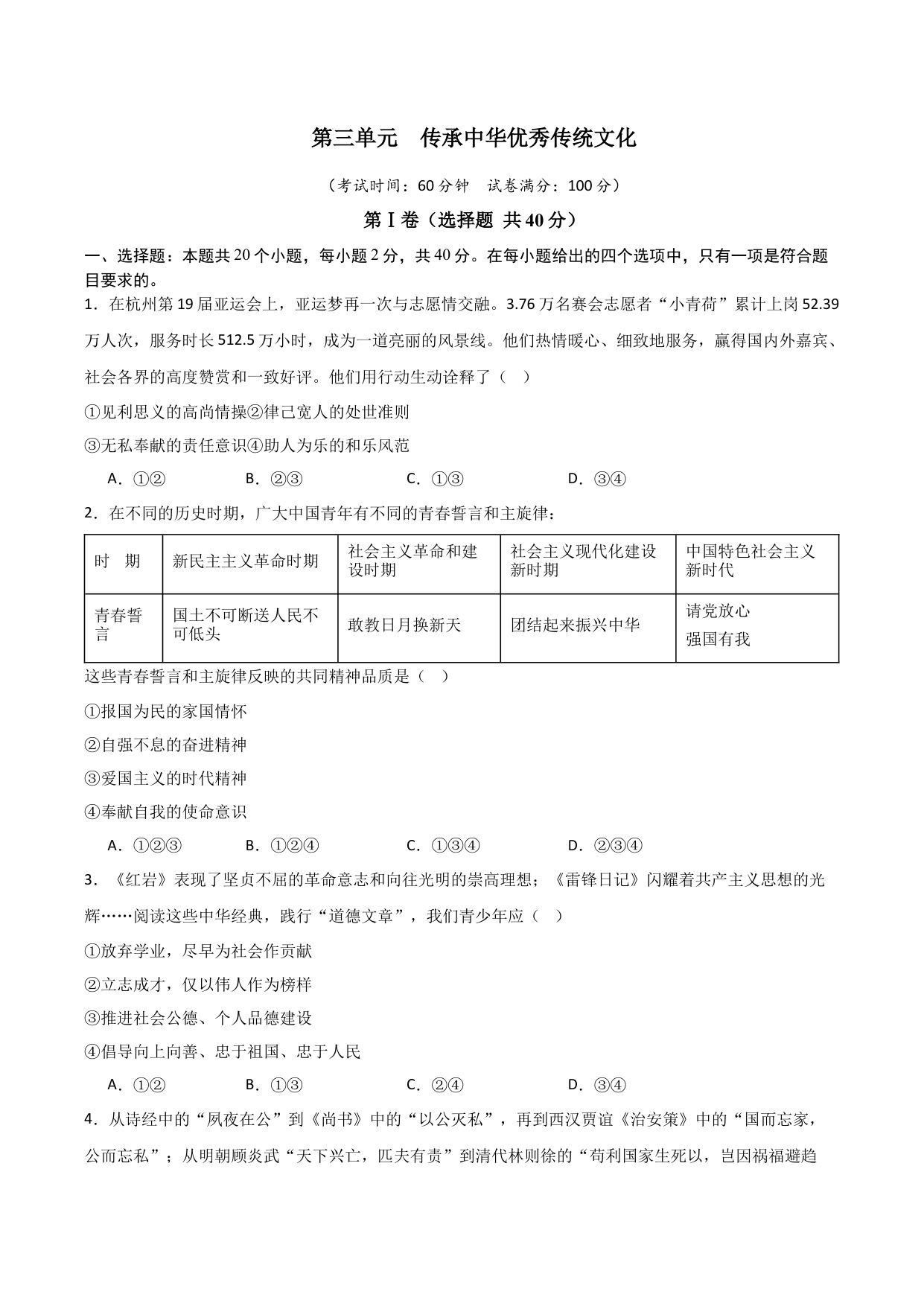 第三单元　传承中华优秀传统文化

（考试时间：60 分钟　试卷满分：100 分）

第Ⅰ卷（选择题 共 40 分）

一、选择题：本题共 20 个小题，每小题 2 分，共 40 分。在每小题给出的四个选项中，只有一项是符合题目要求的。

1．在杭州第 19 届亚运会上，亚运梦再一次与志愿情交融。3.76 万名赛会志愿者“小青荷”累计上岗 52.39 万人次，服务时长 512.5 万小时，成为一道亮丽的风景线。他们热情暖心、细致地服务，赢得国内外嘉宾、社会各界的高度赞赏和一致好评。他们用行动生动诠释了（　）

①见利思义的高尚情操②律己宽人的处世准则

③无私奉献的责任意识④助人为乐的和乐风范

A．①②　　B．②③　　C．①③　　D．③④

2．在不同的历史时期，广大中国青年有不同的青春誓言和主旋律：

| 时　期 | 新民主主义革命时期 | 社会主义革命和建设时期 | 社会主义现代化建设新时期 | 中国特色社会主义新时代 |
|---|---|---|---|---|
| 青春誓言 | 国土不可断送人民不可低头 | 敢教日月换新天 | 团结起来振兴中华 | 请党放心 强国有我 |

这些青春誓言和主旋律反映的共同精神品质是（　）

①报国为民的家国情怀

②自强不息的奋进精神

③爱国主义的时代精神

④奉献自我的使命意识

A．①②③　　B．①②④　　C．①③④　　D．②③④

3．《红岩》表现了坚贞不屈的革命意志和向往光明的崇高理想；《雷锋日记》闪耀着共产主义思想的光辉……阅读这些中华经典，践行“道德文章”，我们青少年应（　）

①放弃学业，尽早为社会作贡献

②立志成才，仅以伟人作为榜样

③推进社会公德、个人品德建设

④倡导向上向善、忠于祖国、忠于人民

A．①②　　B．①③　　C．②④　　D．③④

4．从诗经中的“夙夜在公”到《尚书》中的“以公灭私”，再到西汉贾谊《治安策》中的“国而忘家，公而忘私”；从明朝顾炎武“天下兴亡，匹夫有责”到清代林则徐的“苟利国家生死以，岂因祸福避趋